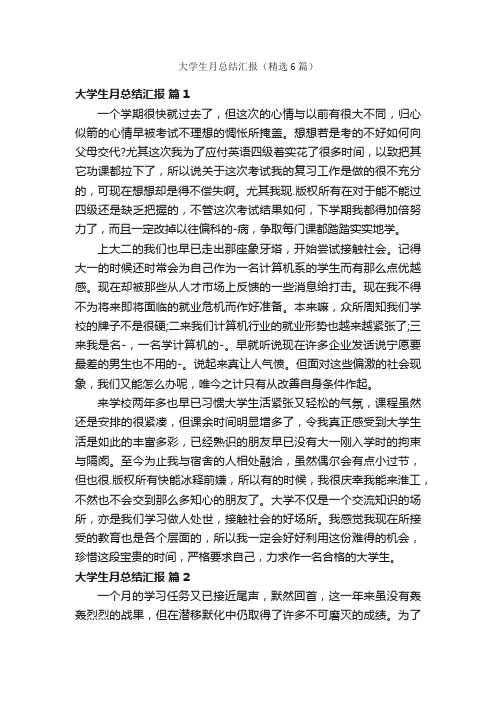 大学生月总结汇报（精选6篇）

大学生月总结汇报 篇1

一个学期很快就过去了，但这次的心情与以前有很大不同，归心似箭的心情早被考试不理想的惆怅所掩盖。想想若是考的不好如何向父母交代?尤其这次我为了应付英语四级着实花了很多时间，以致把其它功课都拉下了，所以说关于这次考试我的复习工作是做的很不充分的，可现在想想却是得不偿失啊。尤其我现.版权所有在对于能不能过四级还是缺乏把握的，不管这次考试结果如何，下学期我都得加倍努力了，而且一定改掉以往偏科的-病，争取每门课都踏踏实实地学。

上大二的我们也早已走出那座象牙塔，开始尝试接触社会。记得大一的时候还时常会为自己作为一名计算机系的学生而有那么点优越感。现在却被那些从人才市场上反馈的一些消息给打击。现在我不得不为将来即将面临的就业危机而作好准备。本来嘛，众所周知我们学校的牌子不是很硬;二来我们计算机行业的就业形势也越来越紧张了;三来我是名-，一名学计算机的-。早就听说现在许多企业发话说宁愿要最差的男生也不用的-。说起来真让人气愤。但面对这些偏激的社会现象，我们又能怎么办呢，唯今之计只有从改善自身条件作起。

来学校两年多也早已习惯大学生活紧张又轻松的气氛，课程虽然还是安排的很紧凑，但课余时间明显增多了，令我真正感受到大学生活是如此的丰富多彩，已经熟识的朋友早已没有大一刚入学时的拘束与隔阂。至今为止我与宿舍的人相处融洽，虽然偶尔会有点小过节，但也很.版权所有快能冰释前嫌，所以有的时候，我很庆幸我能来淮工，不然也不会交到那么多知心的朋友了。大学不仅是一个交流知识的场所，亦是我们学习做人处世，接触社会的好场所。我感觉我现在所接受的教育也是各个层面的，所以我一定会好好利用这份难得的机会，珍惜这段宝贵的时间，严格要求自己，力求作一名合格的大学生。

大学生月总结汇报 篇2

一个月的学习任务又已接近尾声，默然回首，这一年来虽没有轰轰烈烈的战果，但在潜移默化中仍取得了许多不可磨灭的成绩。为了